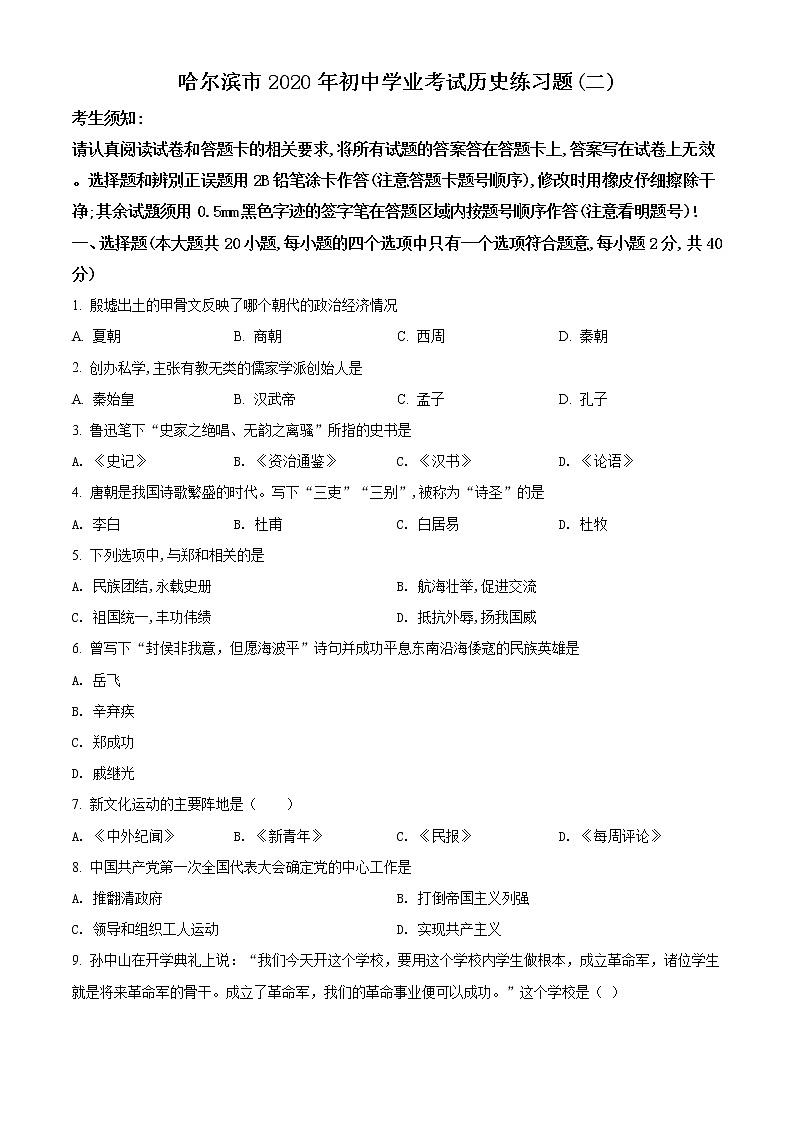 哈尔滨市 2020 年初中学业考试历史练习题(二)

考生须知:

请认真阅读试卷和答题卡的相关要求,将所有试题的答案答在答题卡上,答案写在试卷上无效。选择题和辨别正误题用 2B 铅笔涂卡作答(注意答题卡题号顺序),修改时用橡皮仔细擦除干净;其余试题须用 0.5mm 黑色字迹的签字笔在答题区域内按题号顺序作答(注意看明题号)!

一、选择题(本大题共 20 小题,每小题的四个选项中只有一个选项符合题意,每小题 2 分,共 40 分)

1. 殷墟出土的甲骨文反映了哪个朝代的政治经济情况

A. 夏朝 B. 商朝 C. 西周 D. 秦朝

2. 创办私学,主张有教无类的儒家学派创始人是

A. 秦始皇 B. 汉武帝 C. 孟子 D. 孔子

3. 鲁迅笔下“史家之绝唱、无韵之离骚”所指的史书是

A. 《史记》 B. 《资治通鉴》 C. 《汉书》 D. 《论语》

4. 唐朝是我国诗歌繁盛的时代。写下“三吏”“三别”,被称为“诗圣”的是

A. 李白 B. 杜甫 C. 白居易 D. 杜牧

5. 下列选项中,与郑和相关的是

A. 民族团结,永载史册 B. 航海壮举,促进交流

C. 祖国统一,丰功伟绩 D. 抵抗外辱,扬我国威

6. 曾写下“封侯非我意,但愿海波平”诗句并成功平息东南沿海倭寇的民族英雄是

A. 岳飞

B. 辛弃疾

C. 郑成功

D. 戚继光

7. 新文化运动的主要阵地是( )

A. 《中外纪闻》 B. 《新青年》 C. 《民报》 D. 《每周评论》

8. 中国共产党第一次全国代表大会确定党的中心工作是

A. 推翻清政府 B. 打倒帝国主义列强

C. 领导和组织工人运动 D. 实现共产主义

9. 孙中山在开学典礼上说:“我们今天开这个学校,要用这个学校内学生做根本,成立革命军,诸位学生就是将来革命军的骨干。成立了革命军,我们的革命事业便可以成功。”这个学校是( )